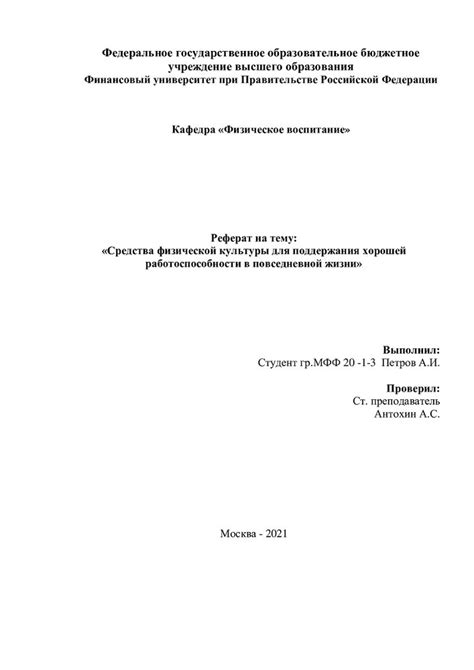 Федеральное государственное образовательное бюджетное учреждение высшего образования
Финансовый университет при Правительстве Российской Федерации

Кафедра «Физическое воспитание»

Реферат на тему:
«Средства физической культуры для поддержания хорошей работоспособности в повседневной жизни»

Выполнил:
Студент гр.МФФ 20 -1-3 Петров А.И.

Проверил:
Ст. преподаватель
Антохин А.С.

Москва - 2021